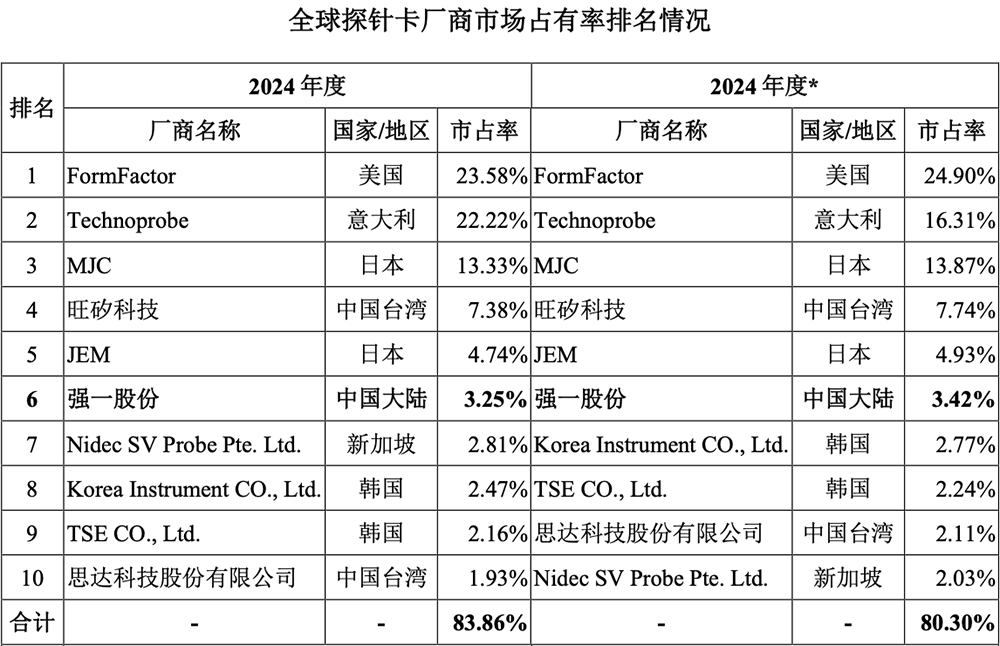 全球探针卡厂商市场占有率排名情况

| 排名 | 2024 年度 | | | 2024 年度* | | |
|---|---|---|---|---|---|---|
| | 厂商名称 | 国家/地区 | 市占率 | 厂商名称 | 国家/地区 | 市占率 |
| 1 | FormFactor | 美国 | 23.58% | FormFactor | 美国 | 24.90% |
| 2 | Technoprobe | 意大利 | 22.22% | Technoprobe | 意大利 | 16.31% |
| 3 | MJC | 日本 | 13.33% | MJC | 日本 | 13.87% |
| 4 | 旺矽科技 | 中国台湾 | 7.38% | 旺矽科技 | 中国台湾 | 7.74% |
| 5 | JEM | 日本 | 4.74% | JEM | 日本 | 4.93% |
| 6 | 强一股份 | 中国大陆 | 3.25% | 强一股份 | 中国大陆 | 3.42% |
| 7 | Nidec SV Probe Pte. Ltd. | 新加坡 | 2.81% | Korea Instrument CO., Ltd. | 韩国 | 2.77% |
| 8 | Korea Instrument CO., Ltd. | 韩国 | 2.47% | TSE CO., Ltd. | 韩国 | 2.24% |
| 9 | TSE CO., Ltd. | 韩国 | 2.16% | 思达科技股份有限公司 | 中国台湾 | 2.11% |
| 10 | 思达科技股份有限公司 | 中国台湾 | 1.93% | Nidec SV Probe Pte. Ltd. | 新加坡 | 2.03% |
| 合计 | - | - | 83.86% | - | - | 80.30% |